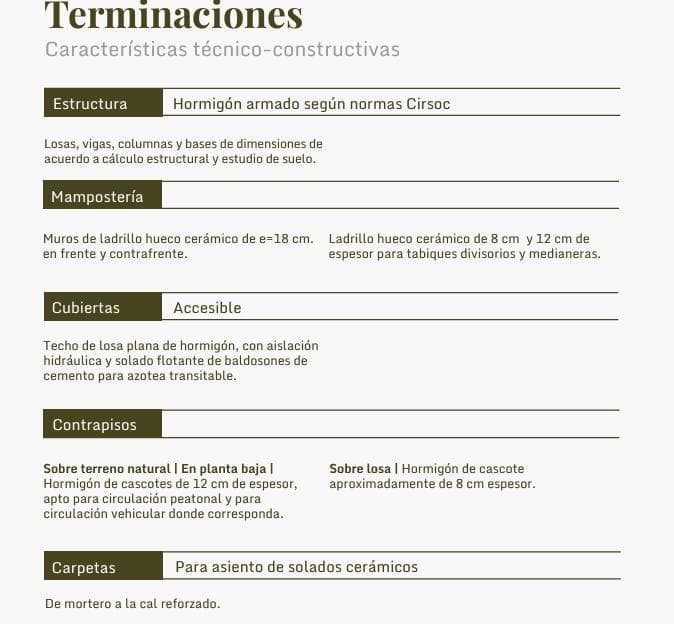 Terminaciones
Características técnico-constructivas

Estructura Hormigón armado según normas Cirsoc

Losas, vigas, columnas y bases de dimensiones de acuerdo a cálculo estructural y estudio de suelo.

Mampostería

Muros de ladrillo hueco cerámico de e=18 cm. en frente y contrafrente.

Ladrillo hueco cerámico de 8 cm y 12 cm de espesor para tabiques divisorios y medianeras.

Cubiertas Accesible

Techo de losa plana de hormigón, con aislación hidráulica y solado flotante de baldosones de cemento para azotea transitable.

Contrapisos

Sobre terreno natural | En planta baja | Hormigón de cascotes de 12 cm de espesor, apto para circulación peatonal y para circulación vehicular donde corresponda.

Sobre losa | Hormigón de cascote aproximadamente de 8 cm espesor.

Carpetas Para asiento de solados cerámicos

De mortero a la cal reforzado.